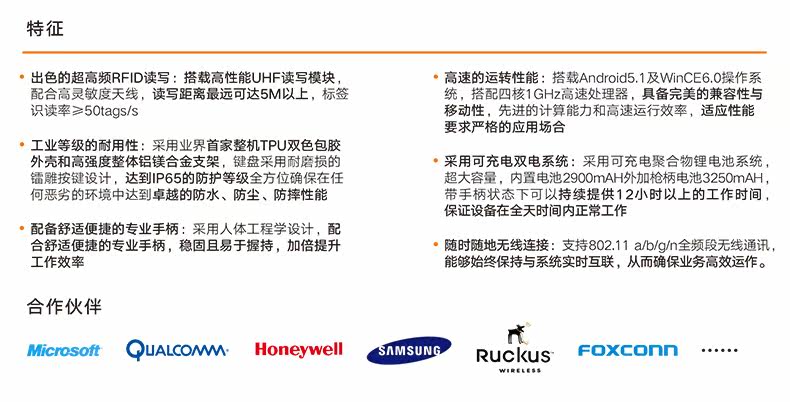 特征

• 出色的超高频RFID读写：搭载高性能UHF读写模块，配合高灵敏度天线，读写距离最远可达5M以上，标签识读率≥50tags/s

• 工业等级的耐用性：采用业界首家整机TPU双色包胶外壳和高强度整体铝镁合金支架，键盘采用耐磨损的镭雕按键设计，达到IP65的防护等级全方位确保在任何恶劣的环境中达到卓越的防水、防尘、防摔性能

• 配备舒适便捷的专业手柄：采用人体工程学设计，配合舒适便捷的专业手柄，稳固且易于握持，加倍提升工作效率

• 高速的运转性能：搭载Android5.1及WinCE6.0操作系统，搭配四核1GHz高速处理器，具备完美的兼容性与移动性，先进的计算能力和高速运行效率，适应性能要求严格的应用场合

• 采用可充电双电系统：采用可充电聚合物锂电池系统，超大容量，内置电池2900mAH外加枪柄电池3250mAH，带手柄状态下可以持续提供12小时以上的工作时间，保证设备在全天时间内正常工作

• 随时随地无线连接：支持802.11 a/b/g/n全频段无线通讯，能够始终保持与系统实时互联，从而确保业务高效运作。

合作伙伴

Microsoft QUALCOMM Honeywell SAMSUNG Ruckus WIRELESS FOXCONN ......